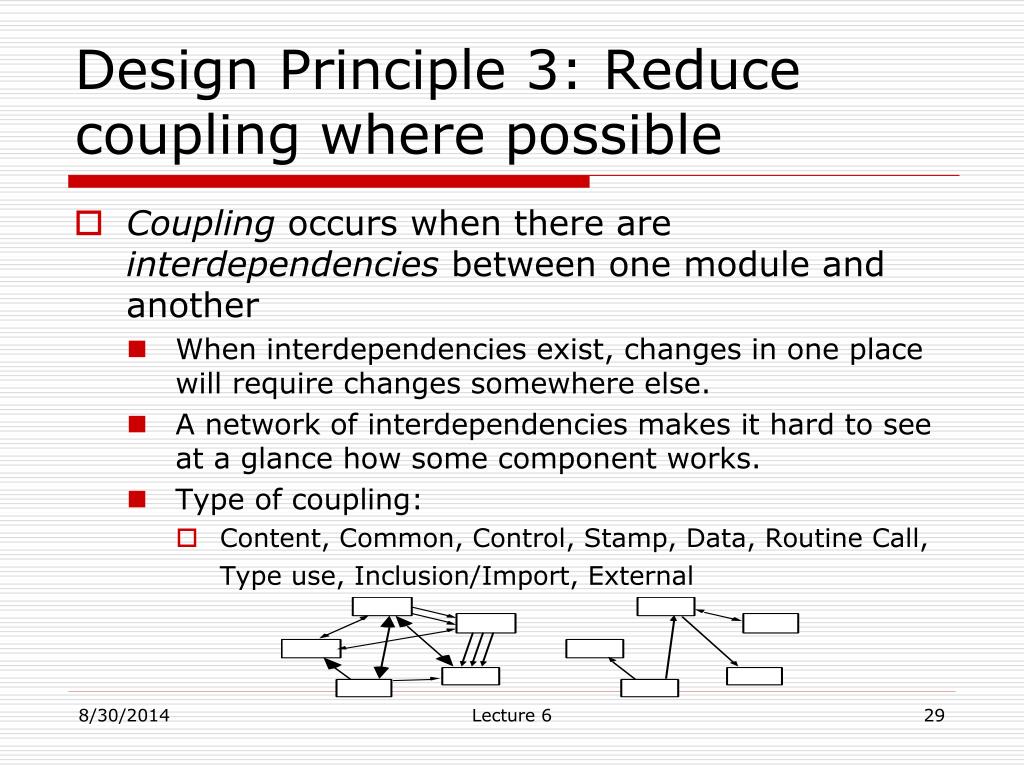 Design Principle 3: Reduce coupling where possible

Coupling occurs when there are interdependencies between one module and another

When interdependencies exist, changes in one place will require changes somewhere else.

A network of interdependencies makes it hard to see at a glance how some component works.

Type of coupling:

Content, Common, Control, Stamp, Data, Routine Call, Type use, Inclusion/Import, External

8/30/2014

Lecture 6

29